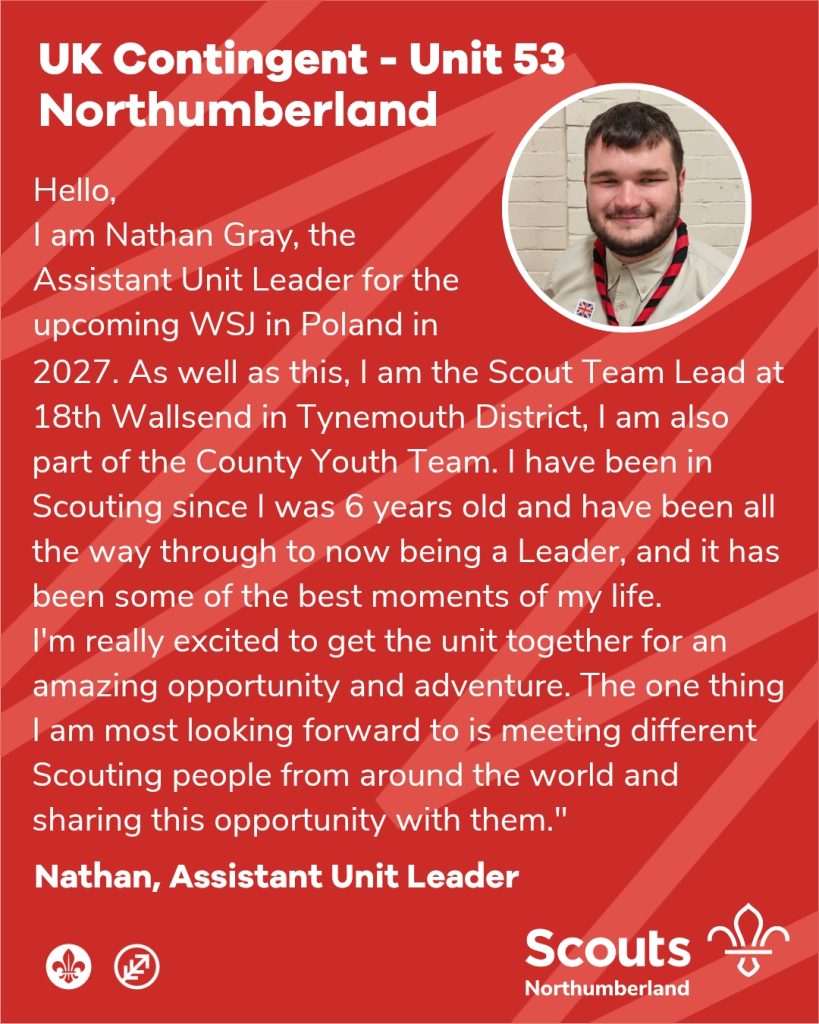 UK Contingent - Unit 53 Northumberland

Hello,
I am Nathan Gray, the Assistant Unit Leader for the upcoming WSJ in Poland in 2027. As well as this, I am the Scout Team Lead at 18th Wallsend in Tynemouth District, I am also part of the County Youth Team. I have been in Scouting since I was 6 years old and have been all the way through to now being a Leader, and it has been some of the best moments of my life.
I'm really excited to get the unit together for an amazing opportunity and adventure. The one thing I am most looking forward to is meeting different Scouting people from around the world and sharing this opportunity with them."

Nathan, Assistant Unit Leader

Scouts
Northumberland